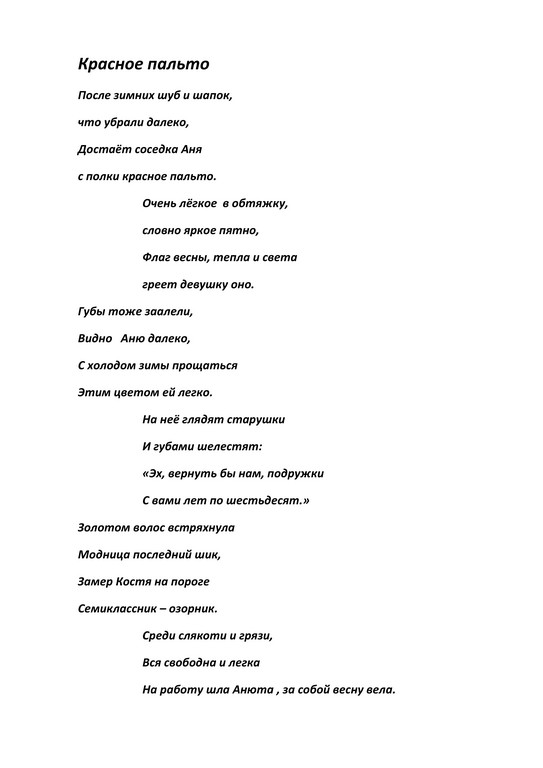 Красное пальто

После зимних шуб и шапок,

что убрали далеко,

Достаёт соседка Аня

с полки красное пальто.

Очень лёгкое в обтяжку,

словно яркое пятно,

Флаг весны, тепла и света

греет девушку оно.

Губы тоже заалели,

Видно Аню далеко,

С холодом зимы прощаться

Этим цветом ей легко.

На неё глядят старушки

И губами шелестят:

«Эх, вернуть бы нам, подружки

С вами лет по шестьдесят.»

Золотом волос встряхнула

Модница последний шик,

Замер Костя на пороге

Семиклассник – озорник.

Среди слякоти и грязи,

Вся свободна и легка

На работу шла Анюта , за собой весну вела.